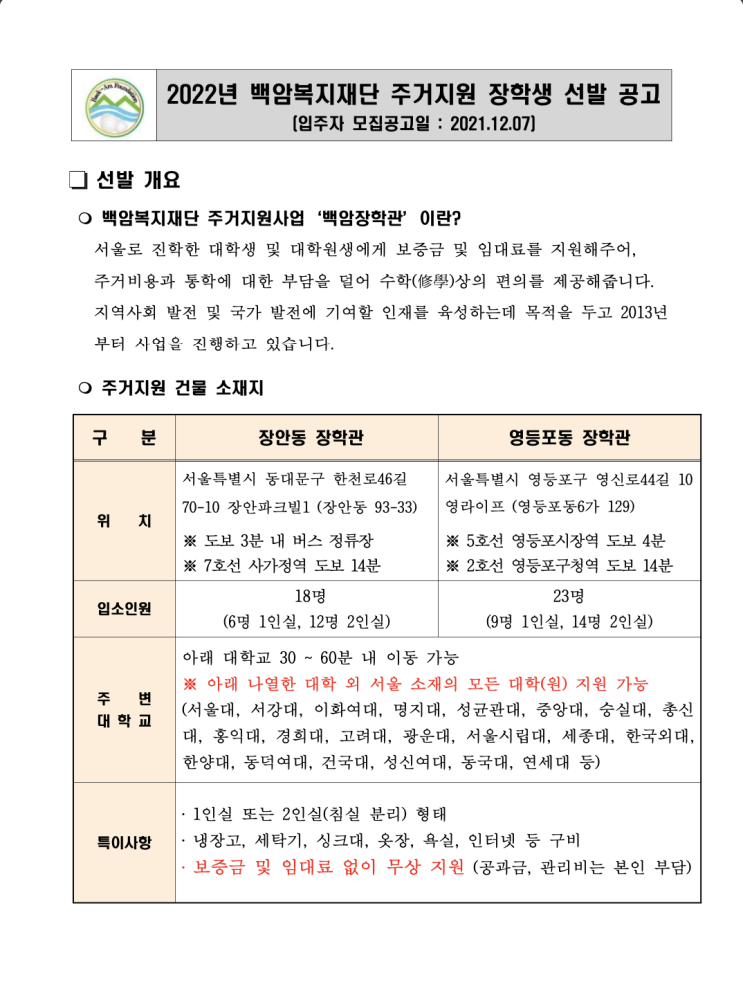 2022년 백암복지재단 주거지원 장학생 선발 공고

(입주자 모집공고일 : 2021.12.07)

❏ 선발 개요

❍ 백암복지재단 주거지원사업 '백암장학관' 이란?

서울로 진학한 대학생 및 대학원생에게 보증금 및 임대료를 지원해주어, 주거비용과 통학에 대한 부담을 덜어 수학(修學)상의 편의를 제공해줍니다. 지역사회 발전 및 국가 발전에 기여할 인재를 육성하는데 목적을 두고 2013년부터 사업을 진행하고 있습니다.

❍ 주거지원 건물 소재지

| 구 분 | 장안동 장학관 | 영등포동 장학관 |
|---|---|---|
| 위 치 | 서울특별시 동대문구 한천로46길 70-10 장안파크빌1 (장안동 93-33) ※ 도보 3분 내 버스 정류장 ※ 7호선 사가정역 도보 14분 | 서울특별시 영등포구 영신로44길 10 영라이프 (영등포동6가 129) ※ 5호선 영등포시장역 도보 4분 ※ 2호선 영등포구청역 도보 14분 |
| 입소인원 | 18명 (6명 1인실, 12명 2인실) | 23명 (9명 1인실, 14명 2인실) |
| 주 변 대 학 교 | 아래 대학교 30 ~ 60분 내 이동 가능 ※ 아래 나열한 대학 외 서울 소재의 모든 대학(원) 지원 가능 (서울대, 서강대, 이화여대, 명지대, 성균관대, 중앙대, 숭실대, 총신대, 홍익대, 경희대, 고려대, 광운대, 서울시립대, 세종대, 한국외대, 한양대, 동덕여대, 건국대, 성신여대, 동국대, 연세대 등) | |
| 특이사항 | · 1인실 또는 2인실(침실 분리) 형태 · 냉장고, 세탁기, 싱크대, 옷장, 욕실, 인터넷 등 구비 · 보증금 및 임대료 없이 무상 지원 (공과금, 관리비는 본인 부담) | |